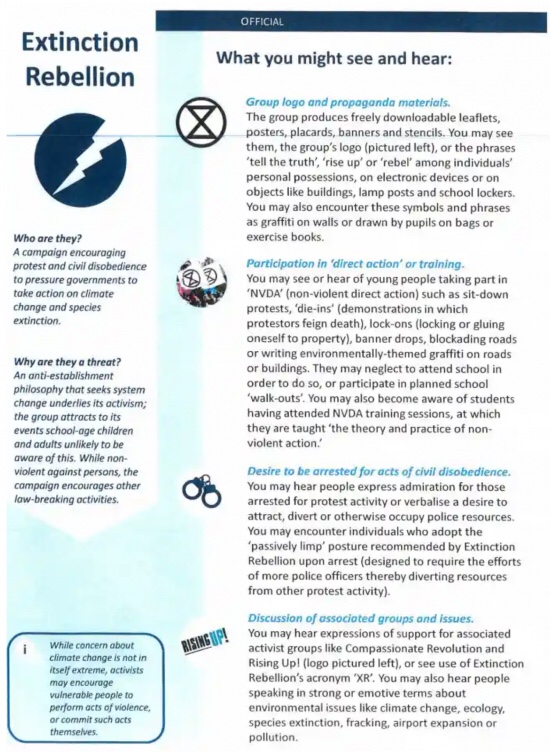 OFFICIAL

Extinction Rebellion

Who are they?
A campaign encouraging protest and civil disobedience to pressure governments to take action on climate change and species extinction.

Why are they a threat?
An anti-establishment philosophy that seeks system change underlies its activism; the group attracts to its events school-age children and adults unlikely to be aware of this. While non-violent against persons, the campaign encourages other law-breaking activities.

i

While concern about climate change is not in itself extreme, activists may encourage vulnerable people to perform acts of violence, or commit such acts themselves.

What you might see and hear:

Group logo and propaganda materials.
The group produces freely downloadable leaflets, posters, placards, banners and stencils. You may see them, the group's logo (pictured left), or the phrases 'tell the truth', 'rise up' or 'rebel' among individuals' personal possessions, on electronic devices or on objects like buildings, lamp posts and school lockers. You may also encounter these symbols and phrases as graffiti on walls or drawn by pupils on bags or exercise books.

Participation in 'direct action' or training.
You may see or hear of young people taking part in 'NVDA' (non-violent direct action) such as sit-down protests, 'die-ins' (demonstrations in which protestors feign death), lock-ons (locking or gluing oneself to property), banner drops, blockading roads or writing environmentally-themed graffiti on roads or buildings. They may neglect to attend school in order to do so, or participate in planned school 'walk-outs'. You may also become aware of students having attended NVDA training sessions, at which they are taught 'the theory and practice of non-violent action.'

Desire to be arrested for acts of civil disobedience.
You may hear people express admiration for those arrested for protest activity or verbalise a desire to attract, divert or otherwise occupy police resources. You may encounter individuals who adopt the 'passively limp' posture recommended by Extinction Rebellion upon arrest (designed to require the efforts of more police officers thereby diverting resources from other protest activity).

RISING UP!

Discussion of associated groups and issues.
You may hear expressions of support for associated activist groups like Compassionate Revolution and Rising Up! (logo pictured left), or see use of Extinction Rebellion's acronym 'XR'. You may also hear people speaking in strong or emotive terms about environmental issues like climate change, ecology, species extinction, fracking, airport expansion or pollution.